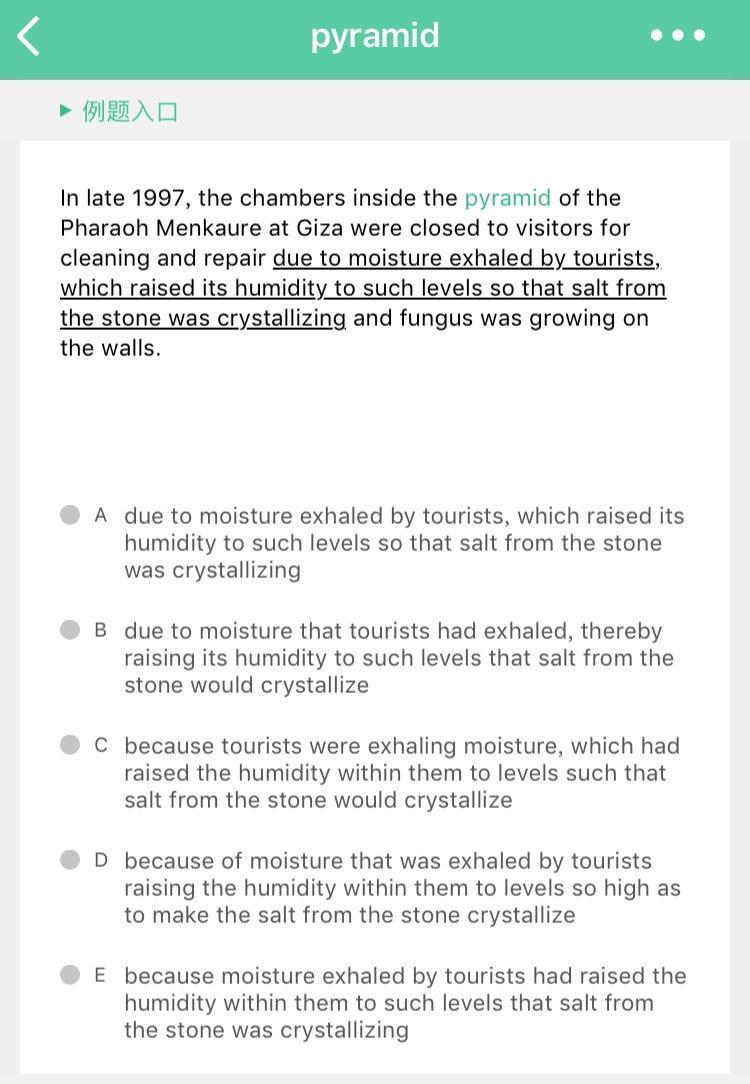 pyramid

▶ 例题入口

In late 1997, the chambers inside the pyramid of the Pharaoh Menkaure at Giza were closed to visitors for cleaning and repair due to moisture exhaled by tourists, which raised its humidity to such levels so that salt from the stone was crystallizing and fungus was growing on the walls.

A due to moisture exhaled by tourists, which raised its humidity to such levels so that salt from the stone was crystallizing

B due to moisture that tourists had exhaled, thereby raising its humidity to such levels that salt from the stone would crystallize

C because tourists were exhaling moisture, which had raised the humidity within them to levels such that salt from the stone would crystallize

D because of moisture that was exhaled by tourists raising the humidity within them to levels so high as to make the salt from the stone crystallize

E because moisture exhaled by tourists had raised the humidity within them to such levels that salt from the stone was crystallizing